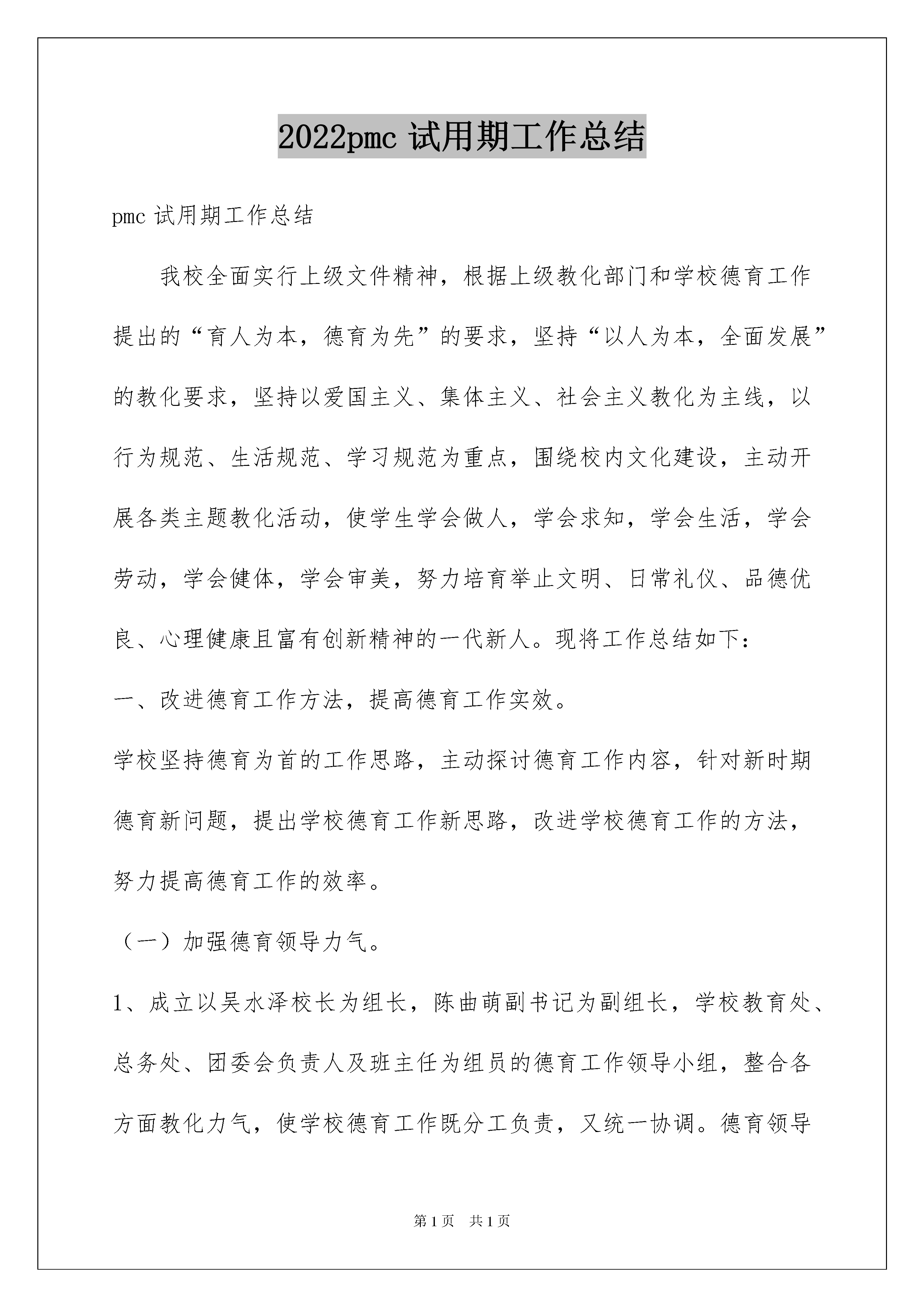 2022pmc 试用期工作总结

pmc 试用期工作总结

我校全面实行上级文件精神，根据上级教化部门和学校德育工作提出的“育人为本，德育为先”的要求，坚持“以人为本，全面发展”的教化要求，坚持以爱国主义、集体主义、社会主义教化为主线，以行为规范、生活规范、学习规范为重点，围绕校内文化建设，主动开展各类主题教化活动，使学生学会做人，学会求知，学会生活，学会劳动，学会健体，学会审美，努力培育举止文明、日常礼仪、品德优良、心理健康且富有创新精神的一代新人。现将工作总结如下：

一、改进德育工作方法，提高德育工作实效。

学校坚持德育为首的工作思路，主动探讨德育工作内容，针对新时期德育新问题，提出学校德育工作新思路，改进学校德育工作的方法，努力提高德育工作的效率。

（一）加强德育领导力气。

1、成立以吴水泽校长为组长，陈曲萌副书记为副组长，学校教育处、总务处、团委会负责人及班主任为组员的德育工作领导小组，整合各方面教化力气，使学校德育工作既分工负责，又统一协调。德育领导

第 1 页　共 1 页